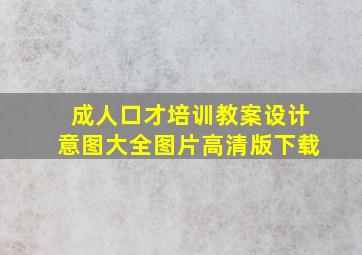 成人口才培训教案设计意图大全图片高清版下载